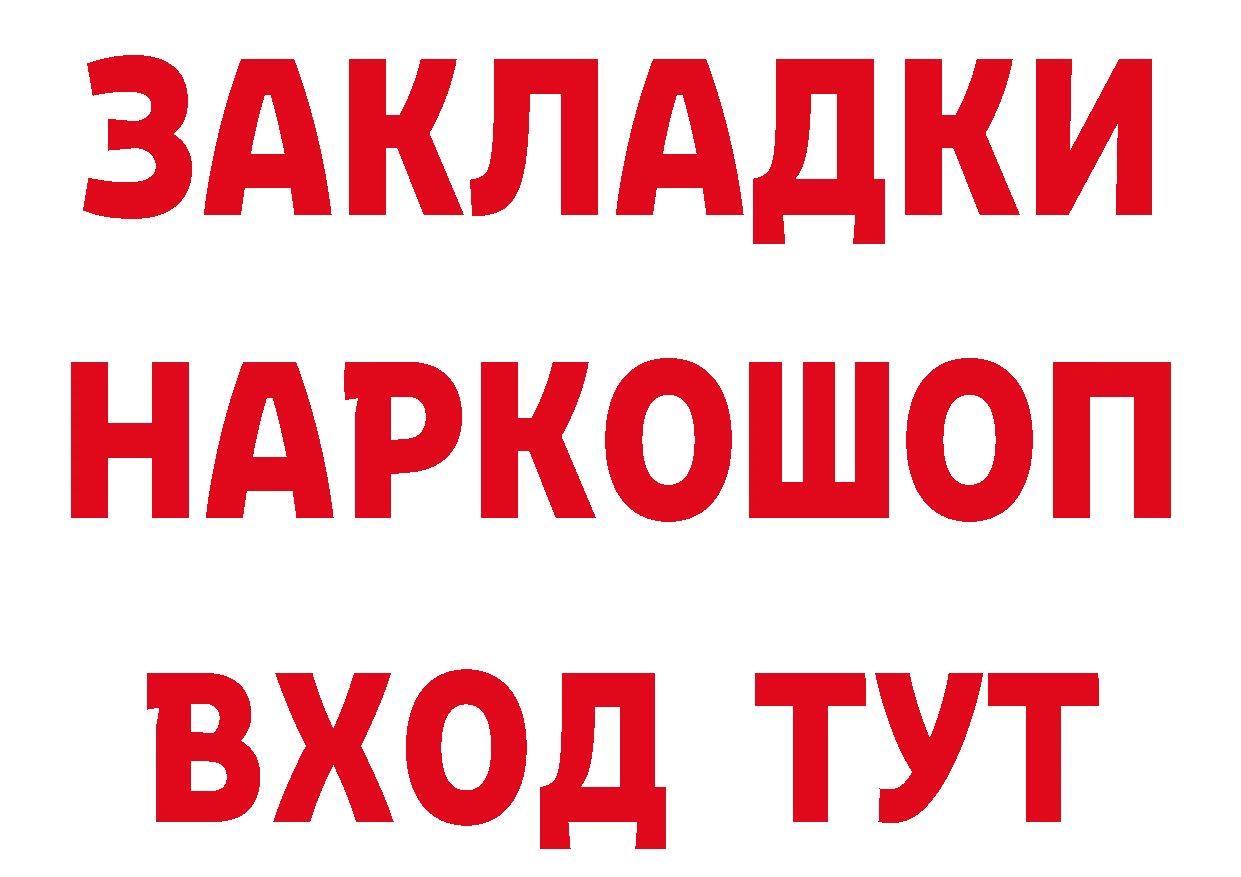 ЗАКЛАДКИ НАРКОШОП ВХОД ТУТ